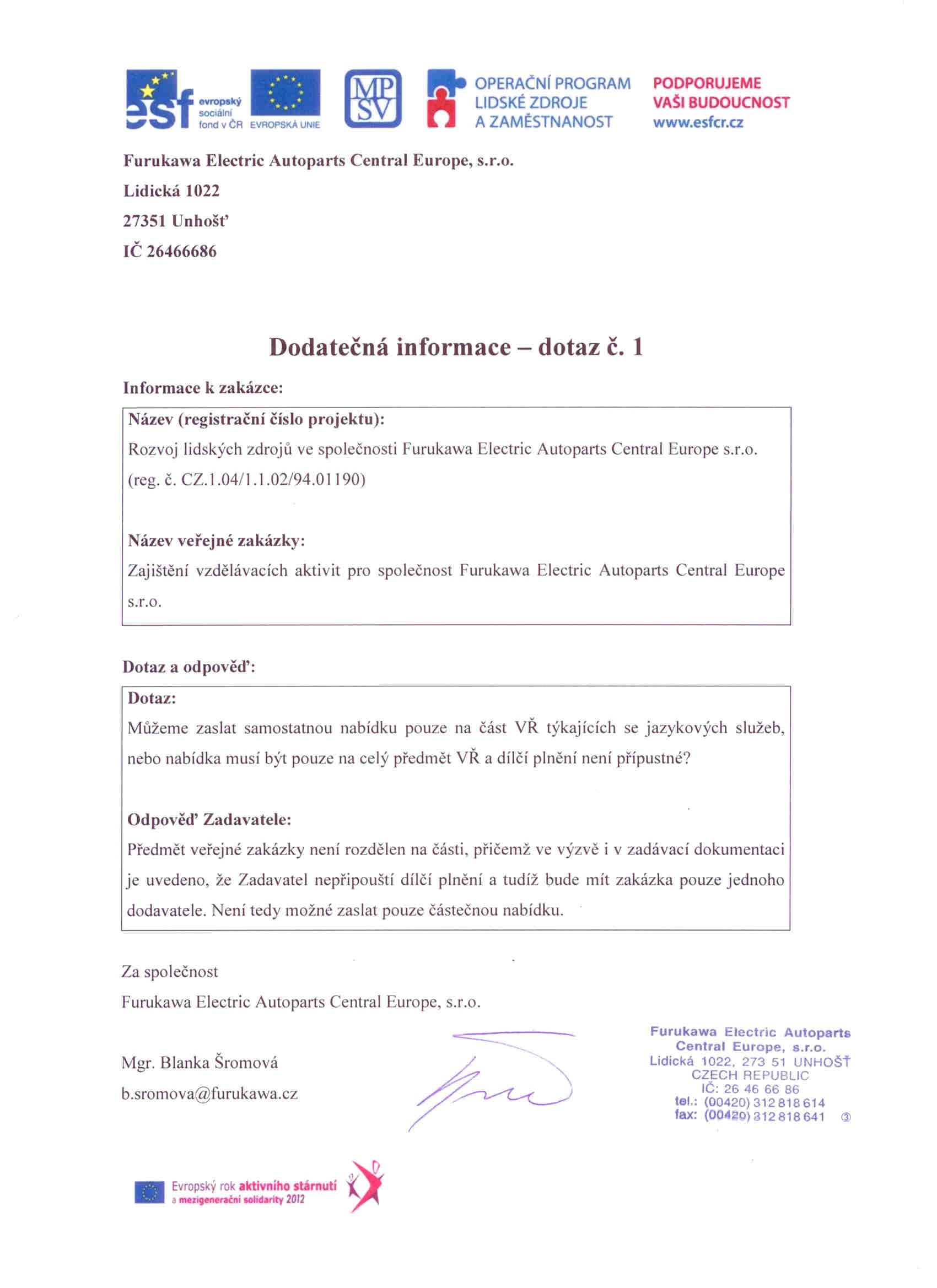 esf evropský sociální fond v ČR EVROPSKÁ UNIE MPSV OPERAČNÍ PROGRAM LIDSKÉ ZDROJE A ZAMĚSTNANOST PODPORUJEME VAŠI BUDOUCNOST www.esfcr.cz

Furukawa Electric Autoparts Central Europe, s.r.o.
Lidická 1022
27351 Unhošť
IČ 26466686

Dodatečná informace – dotaz č. 1

Informace k zakázce:

Název (registrační číslo projektu):
Rozvoj lidských zdrojů ve společnosti Furukawa Electric Autoparts Central Europe s.r.o. (reg. č. CZ.1.04/1.1.02/94.01190)

Název veřejné zakázky:
Zajištění vzdělávacích aktivit pro společnost Furukawa Electric Autoparts Central Europe s.r.o.

Dotaz a odpověď:

Dotaz:
Můžeme zaslat samostatnou nabídku pouze na část VŘ týkajících se jazykových služeb, nebo nabídka musí být pouze na celý předmět VŘ a dílčí plnění není přípustné?

Odpověď Zadavatele:
Předmět veřejné zakázky není rozdělen na části, přičemž ve výzvě i v zadávací dokumentaci je uvedeno, že Zadavatel nepřipouští dílčí plnění a tudíž bude mít zakázka pouze jednoho dodavatele. Není tedy možné zaslat pouze částečnou nabídku.

Za společnost
Furukawa Electric Autoparts Central Europe, s.r.o.

Mgr. Blanka Šromová
b.sromova@furukawa.cz

Furukawa Electric Autoparts Central Europe, s.r.o.
Lidická 1022, 273 51 UNHOŠŤ
CZECH REPUBLIC
IČ: 26 46 66 86
tel.: (00420) 312 818 614
fax: (00420) 312 818 641 ③

Evropský rok aktivního stárnutí a mezigenerační solidarity 2012